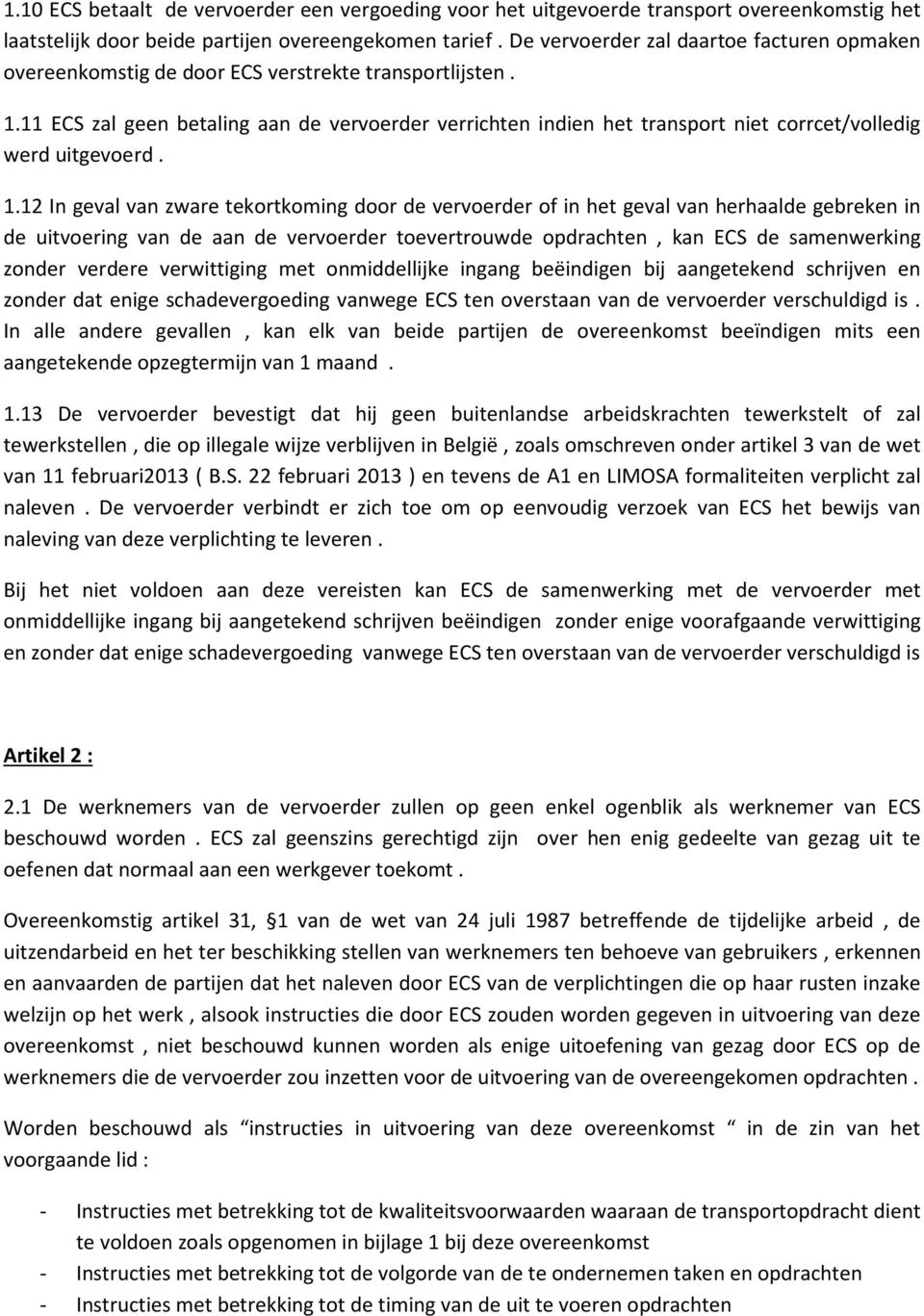 1.10 ECS betaalt de vervoerder een vergoeding voor het uitgevoerde transport overeenkomstig het laatstelijk door beide partijen overeengekomen tarief . De vervoerder zal daartoe facturen opmaken overeenkomstig de door ECS verstrekte transportlijsten .

1.11 ECS zal geen betaling aan de vervoerder verrichten indien het transport niet corrcet/volledig werd uitgevoerd .

1.12 In geval van zware tekortkoming door de vervoerder of in het geval van herhaalde gebreken in de uitvoering van de aan de vervoerder toevertrouwde opdrachten , kan ECS de samenwerking zonder verdere verwittiging met onmiddellijke ingang beëindigen bij aangetekend schrijven en zonder dat enige schadevergoeding vanwege ECS ten overstaan van de vervoerder verschuldigd is . In alle andere gevallen , kan elk van beide partijen de overeenkomst beeïndigen mits een aangetekende opzegtermijn van 1 maand .

1.13 De vervoerder bevestigt dat hij geen buitenlandse arbeidskrachten tewerkstelt of zal tewerkstellen , die op illegale wijze verblijven in België , zoals omschreven onder artikel 3 van de wet van 11 februari2013 ( B.S. 22 februari 2013 ) en tevens de A1 en LIMOSA formaliteiten verplicht zal naleven . De vervoerder verbindt er zich toe om op eenvoudig verzoek van ECS het bewijs van naleving van deze verplichting te leveren .

Bij het niet voldoen aan deze vereisten kan ECS de samenwerking met de vervoerder met onmiddellijke ingang bij aangetekend schrijven beëindigen zonder enige voorafgaande verwittiging en zonder dat enige schadevergoeding vanwege ECS ten overstaan van de vervoerder verschuldigd is

Artikel 2 :

2.1 De werknemers van de vervoerder zullen op geen enkel ogenblik als werknemer van ECS beschouwd worden . ECS zal geenszins gerechtigd zijn over hen enig gedeelte van gezag uit te oefenen dat normaal aan een werkgever toekomt .

Overeenkomstig artikel 31, §1 van de wet van 24 juli 1987 betreffende de tijdelijke arbeid , de uitzendarbeid en het ter beschikking stellen van werknemers ten behoeve van gebruikers , erkennen en aanvaarden de partijen dat het naleven door ECS van de verplichtingen die op haar rusten inzake welzijn op het werk , alsook instructies die door ECS zouden worden gegeven in uitvoering van deze overeenkomst , niet beschouwd kunnen worden als enige uitoefening van gezag door ECS op de werknemers die de vervoerder zou inzetten voor de uitvoering van de overeengekomen opdrachten .

Worden beschouwd als “instructies in uitvoering van deze overeenkomst “ in de zin van het voorgaande lid :

- Instructies met betrekking tot de kwaliteitsvoorwaarden waaraan de transportopdracht dient te voldoen zoals opgenomen in bijlage 1 bij deze overeenkomst
- Instructies met betrekking tot de volgorde van de te ondernemen taken en opdrachten
- Instructies met betrekking tot de timing van de uit te voeren opdrachten